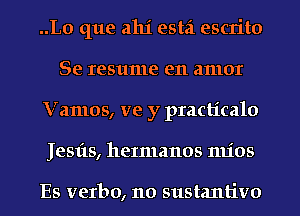 ..Lo que ahí está escrito

Se resume en amor

Vamos, ve y practícalo

Jesús, hermanos míos

Es verbo, no sustantivo